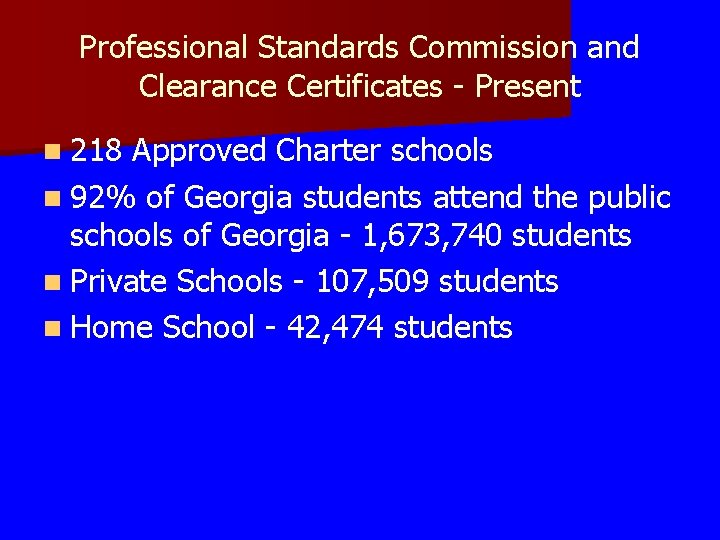 Professional Standards Commission and Clearance Certificates - Present

218 Approved Charter schools

92% of Georgia students attend the public schools of Georgia - 1,673,740 students

Private Schools - 107,509 students

Home School - 42,474 students